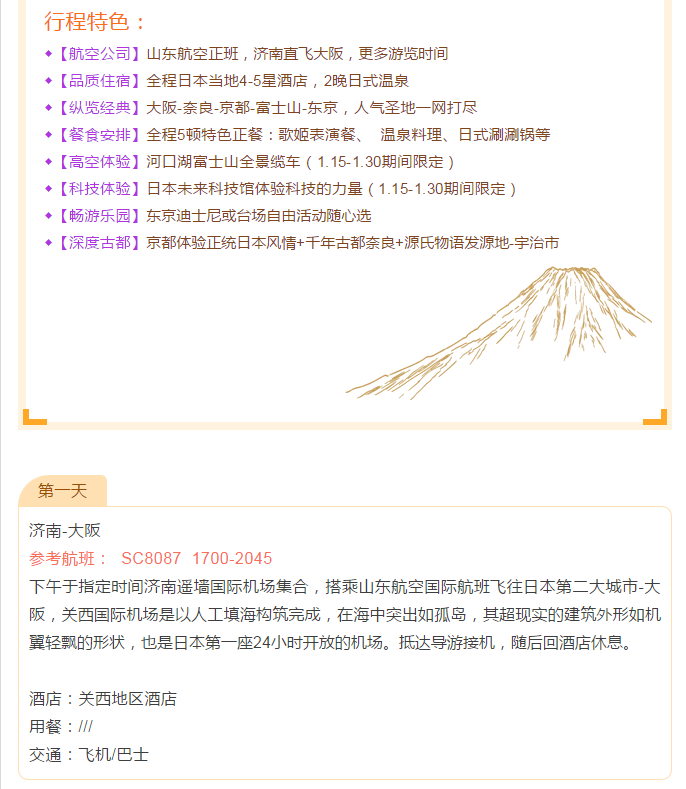 行程特色：

◆【航空公司】山东航空正班，济南直飞大阪，更多游览时间
◆【品质住宿】全程日本当地4-5星酒店，2晚日式温泉
◆【纵览经典】大阪-奈良-京都-富士山-东京，人气圣地一网打尽
◆【餐食安排】全程5顿特色正餐：歌姬表演餐、 温泉料理、日式涮涮锅等
◆【高空体验】河口湖富士山全景缆车（1.15-1.30期间限定）
◆【科技体验】日本未来科技馆体验科技的力量（1.15-1.30期间限定）
◆【畅游乐园】东京迪士尼或台场自由活动随心选
◆【深度古都】京都体验正统日本风情+千年古都奈良+源氏物语发源地-宇治市

第一天

济南-大阪

参考航班： SC8087 1700-2045

下午于指定时间济南遥墙国际机场集合，搭乘山东航空国际航班飞往日本第二大城市-大阪，关西国际机场是以人工填海构筑完成，在海中突出如孤岛，其超现实的建筑外形如机翼轻飘的形状，也是日本第一座24小时开放的机场。抵达导游接机，随后回酒店休息。

酒店：关西地区酒店
用餐：///
交通：飞机/巴士